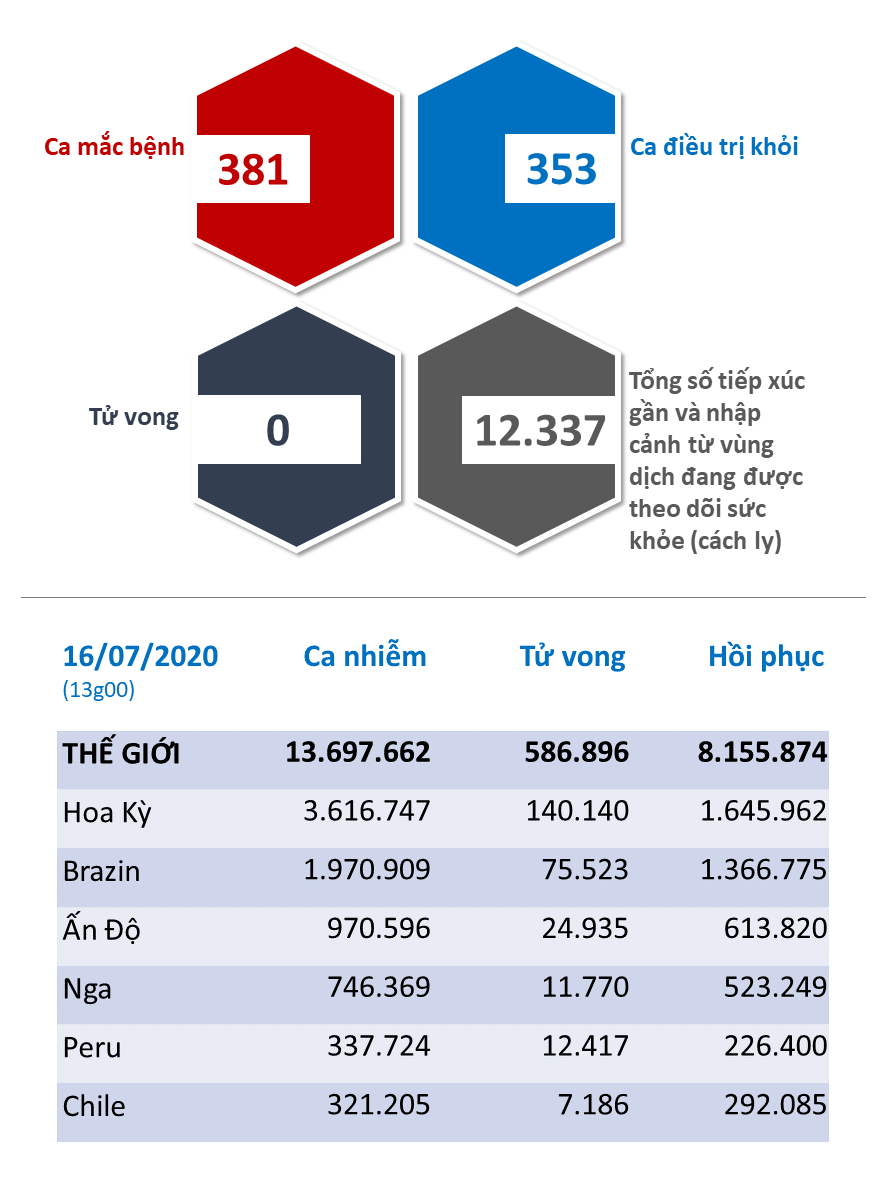 Ca mắc bệnh
381

353
Ca điều trị khỏi

Tử vong
0

12.337
Tổng số tiếp xúc gần và nhập cảnh từ vùng dịch đang được theo dõi sức khỏe (cách ly)

| 16/07/2020 (13g00) | Ca nhiễm | Tử vong | Hồi phục |
|---|---|---|---|
| THẾ GIỚI | 13.697.662 | 586.896 | 8.155.874 |
| Hoa Kỳ | 3.616.747 | 140.140 | 1.645.962 |
| Brazin | 1.970.909 | 75.523 | 1.366.775 |
| Ấn Độ | 970.596 | 24.935 | 613.820 |
| Nga | 746.369 | 11.770 | 523.249 |
| Peru | 337.724 | 12.417 | 226.400 |
| Chile | 321.205 | 7.186 | 292.085 |